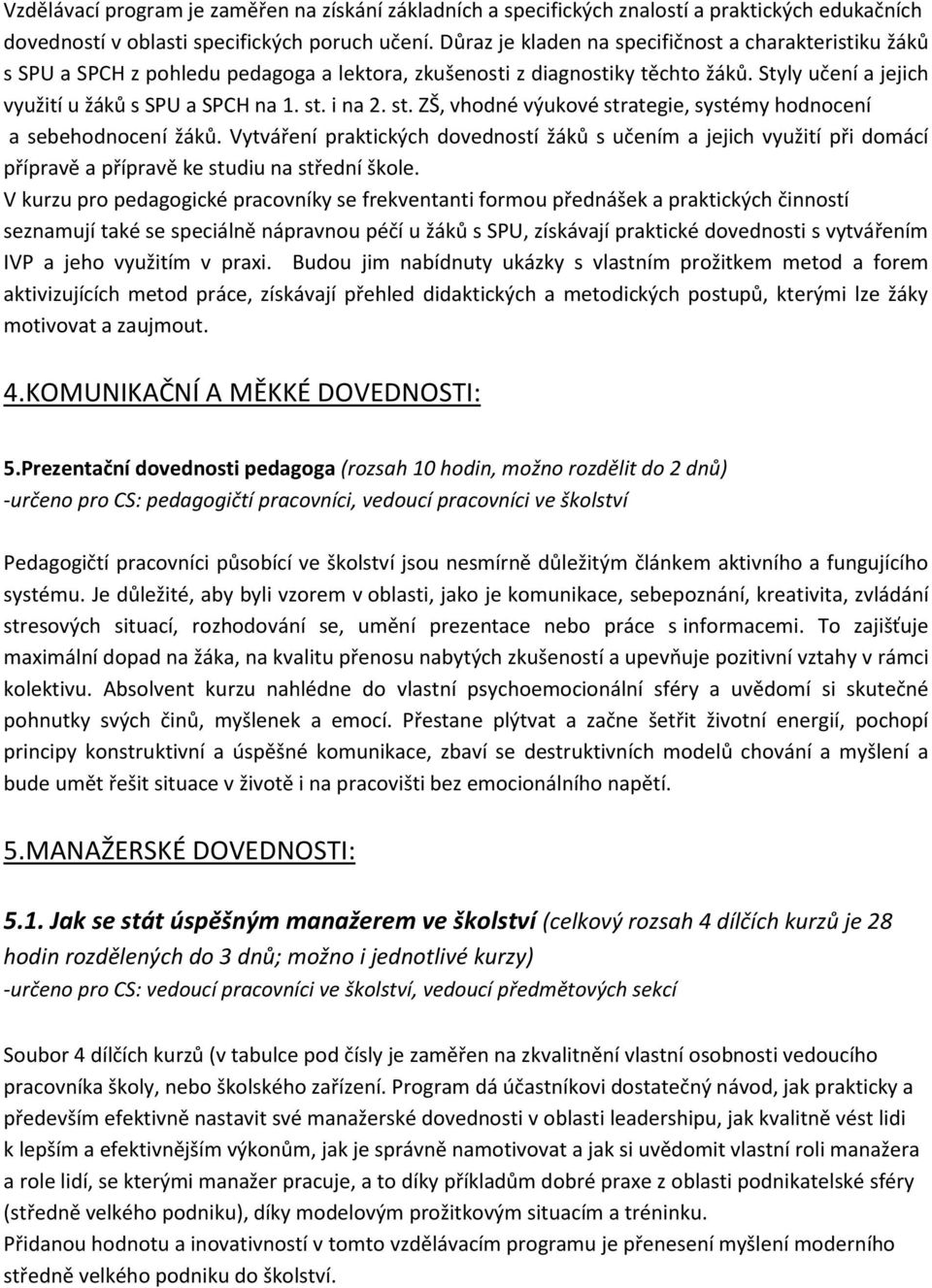 Vzdělávací program je zaměřen na získání základních a specifických znalostí a praktických edukačních dovedností v oblasti specifických poruch učení. Důraz je kladen na specifičnost a charakteristiku žáků s SPU a SPCH z pohledu pedagoga a lektora, zkušenosti z diagnostiky těchto žáků. Styly učení a jejich využití u žáků s SPU a SPCH na 1. st. i na 2. st. ZŠ, vhodné výukové strategie, systémy hodnocení a sebehodnocení žáků. Vytváření praktických dovedností žáků s učením a jejich využití při domácí přípravě a přípravě ke studiu na střední škole.
V kurzu pro pedagogické pracovníky se frekventanti formou přednášek a praktických činností seznamují také se speciálně nápravnou péčí u žáků s SPU, získávají praktické dovednosti s vytvářením IVP a jeho využitím v praxi. Budou jim nabídnuty ukázky s vlastním prožitkem metod a forem aktivizujících metod práce, získávají přehled didaktických a metodických postupů, kterými lze žáky motivovat a zaujmout.

4.KOMUNIKAČNÍ A MĚKKÉ DOVEDNOSTI:

5.Prezentační dovednosti pedagoga (rozsah 10 hodin, možno rozdělit do 2 dnů)
-určeno pro CS: pedagogičtí pracovníci, vedoucí pracovníci ve školství

Pedagogičtí pracovníci působící ve školství jsou nesmírně důležitým článkem aktivního a fungujícího systému. Je důležité, aby byli vzorem v oblasti, jako je komunikace, sebepoznání, kreativita, zvládání stresových situací, rozhodování se, umění prezentace nebo práce s informacemi. To zajišťuje maximální dopad na žáka, na kvalitu přenosu nabytých zkušeností a upevňuje pozitivní vztahy v rámci kolektivu. Absolvent kurzu nahlédne do vlastní psychoemocionální sféry a uvědomí si skutečné pohnutky svých činů, myšlenek a emocí. Přestane plýtvat a začne šetřit životní energií, pochopí principy konstruktivní a úspěšné komunikace, zbaví se destruktivních modelů chování a myšlení a bude umět řešit situace v životě i na pracovišti bez emocionálního napětí.

5.MANAŽERSKÉ DOVEDNOSTI:

5.1. Jak se stát úspěšným manažerem ve školství (celkový rozsah 4 dílčích kurzů je 28 hodin rozdělených do 3 dnů; možno i jednotlivé kurzy)
-určeno pro CS: vedoucí pracovníci ve školství, vedoucí předmětových sekcí

Soubor 4 dílčích kurzů (v tabulce pod čísly je zaměřen na zkvalitnění vlastní osobnosti vedoucího pracovníka školy, nebo školského zařízení. Program dá účastníkovi dostatečný návod, jak prakticky a především efektivně nastavit své manažerské dovednosti v oblasti leadershipu, jak kvalitně vést lidi k lepším a efektivnějším výkonům, jak je správně namotivovat a jak si uvědomit vlastní roli manažera a role lidí, se kterými manažer pracuje, a to díky příkladům dobré praxe z oblasti podnikatelské sféry (středně velkého podniku), díky modelovým prožitkovým situacím a tréninku.
Přidanou hodnotu a inovativností v tomto vzdělávacím programu je přenesení myšlení moderního středně velkého podniku do školství.